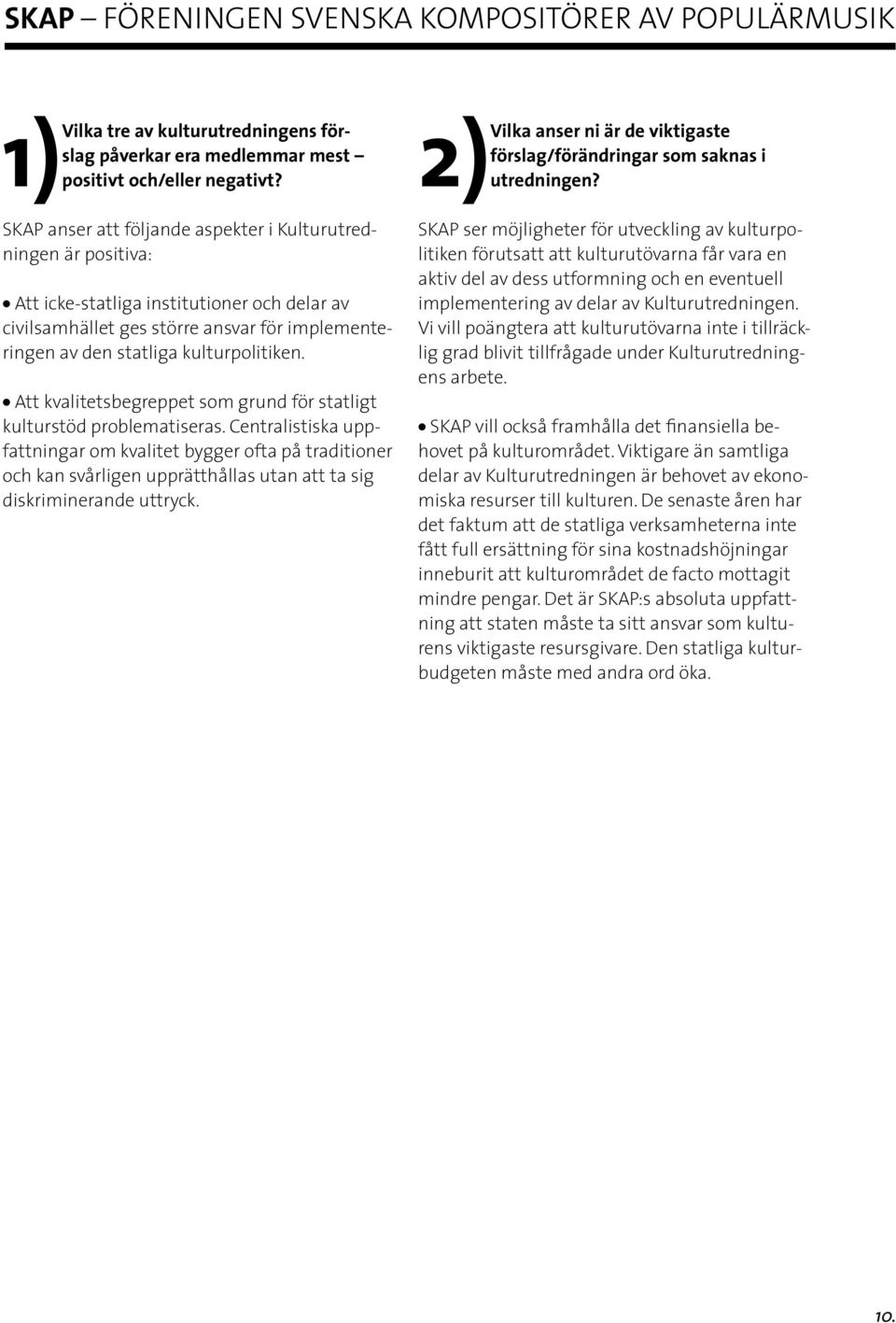 SKAP – FÖRENINGEN SVENSKA KOMPOSITÖRER AV POPULÄRMUSIK

1) Vilka tre av kulturutredningens förslag påverkar era medlemmar mest – positivt och/eller negativt?

SKAP anser att följande aspekter i Kulturutredningen är positiva:

• Att icke-statliga institutioner och delar av civilsamhället ges större ansvar för implementeringen av den statliga kulturpolitiken.

• Att kvalitetsbegreppet som grund för statligt kulturstöd problematiseras. Centralistiska uppfattningar om kvalitet bygger ofta på traditioner och kan svårligen upprätthållas utan att ta sig diskriminerande uttryck.

2) Vilka anser ni är de viktigaste förslag/förändringar som saknas i utredningen?

SKAP ser möjligheter för utveckling av kulturpolitiken förutsatt att kulturutövarna får vara en aktiv del av dess utformning och en eventuell implementering av delar av Kulturutredningen. Vi vill poängtera att kulturutövarna inte i tillräcklig grad blivit tillfrågade under Kulturutredningens arbete.

• SKAP vill också framhålla det finansiella behovet på kulturområdet. Viktigare än samtliga delar av Kulturutredningen är behovet av ekonomiska resurser till kulturen. De senaste åren har det faktum att de statliga verksamheterna inte fått full ersättning för sina kostnadshöjningar inneburit att kulturområdet de facto mottagit mindre pengar. Det är SKAP:s absoluta uppfattning att staten måste ta sitt ansvar som kulturens viktigaste resursgivare. Den statliga kulturbudgeten måste med andra ord öka.

10.